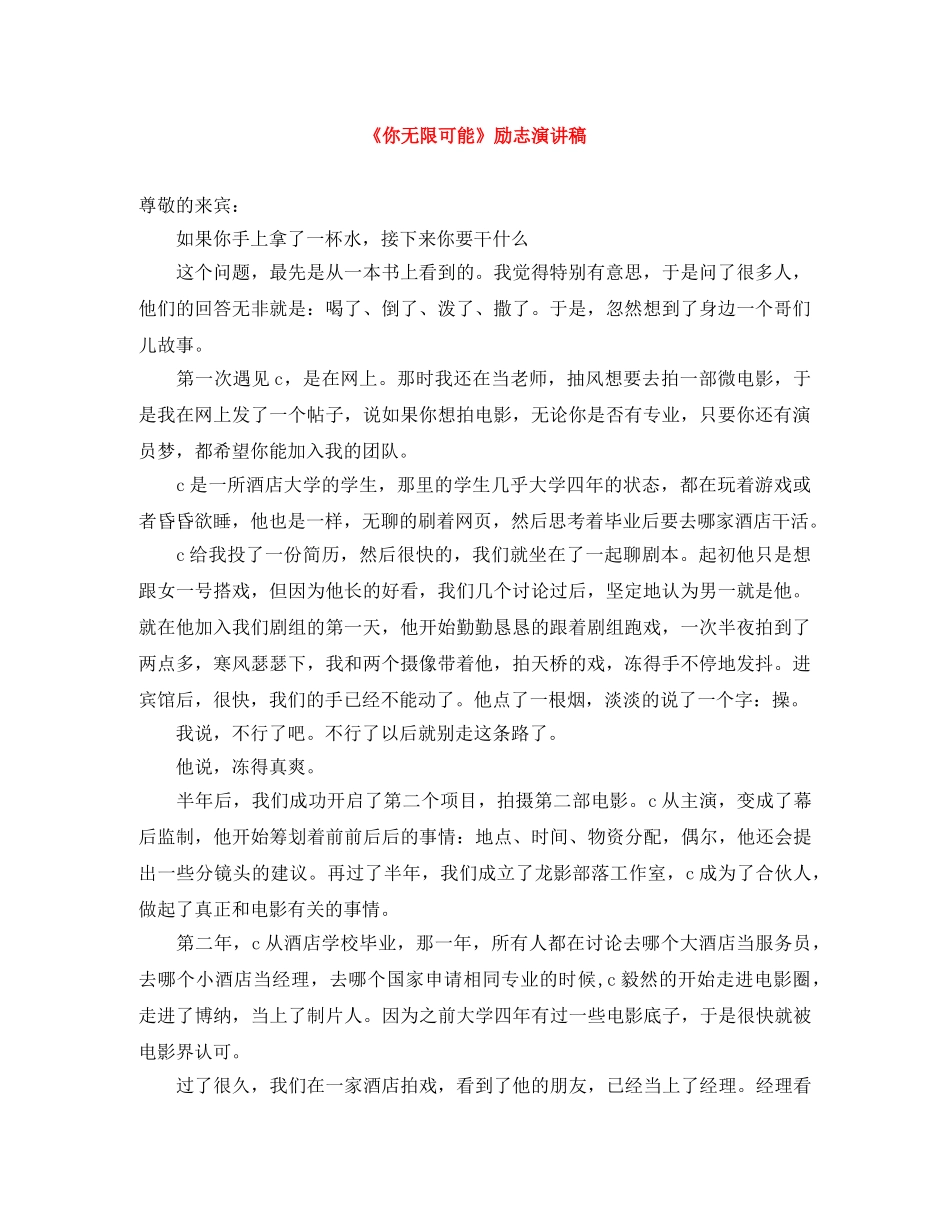 《你无限可能》励志演讲稿

尊敬的来宾：

如果你手上拿了一杯水，接下来你要干什么

这个问题，最先是从一本书上看到的。我觉得特别有意思，于是问了很多人，他们的回答无非就是：喝了、倒了、泼了、撒了。于是，忽然想到了身边一个哥们儿故事。

第一次遇见c，是在网上。那时我还在当老师，抽风想要去拍一部微电影，于是我在网上发了一个帖子，说如果你想拍电影，无论你是否有专业，只要你还有演员梦，都希望你能加入我的团队。

c是一所酒店大学的学生，那里的学生几乎大学四年的状态，都在玩着游戏或者昏昏欲睡，他也是一样，无聊的刷着网页，然后思考着毕业后要去哪家酒店干活。

c给我投了一份简历，然后很快的，我们就坐在了一起聊剧本。起初他只是想跟女一号搭戏，但因为他长的好看，我们几个讨论过后，坚定地认为男一就是他。就在他加入我们剧组的第一天，他开始勤勤恳恳的跟着剧组跑戏，一次半夜拍到了两点多，寒风瑟瑟下，我和两个摄像带着他，拍天桥的戏，冻得手不停地发抖。进宾馆后，很快，我们的手已经不能动了。他点了一根烟，淡淡的说了一个字：操。

我说，不行了吧。不行了以后就别走这条路了。

他说，冻得真爽。

半年后，我们成功开启了第二个项目，拍摄第二部电影。c从主演，变成了幕后监制，他开始筹划着前前后后的事情：地点、时间、物资分配，偶尔，他还会提出一些分镜头的建议。再过了半年，我们成立了龙影部落工作室，c成为了合伙人，做起了真正和电影有关的事情。

第二年，c从酒店学校毕业，那一年，所有人都在讨论去哪个大酒店当服务员，去哪个小酒店当经理，去哪个国家申请相同专业的时候,c毅然的开始走进电影圈，走进了博纳，当上了制片人。因为之前大学四年有过一些电影底子，于是很快就被电影界认可。

过了很久，我们在一家酒店拍戏，看到了他的朋友，已经当上了经理。经理看